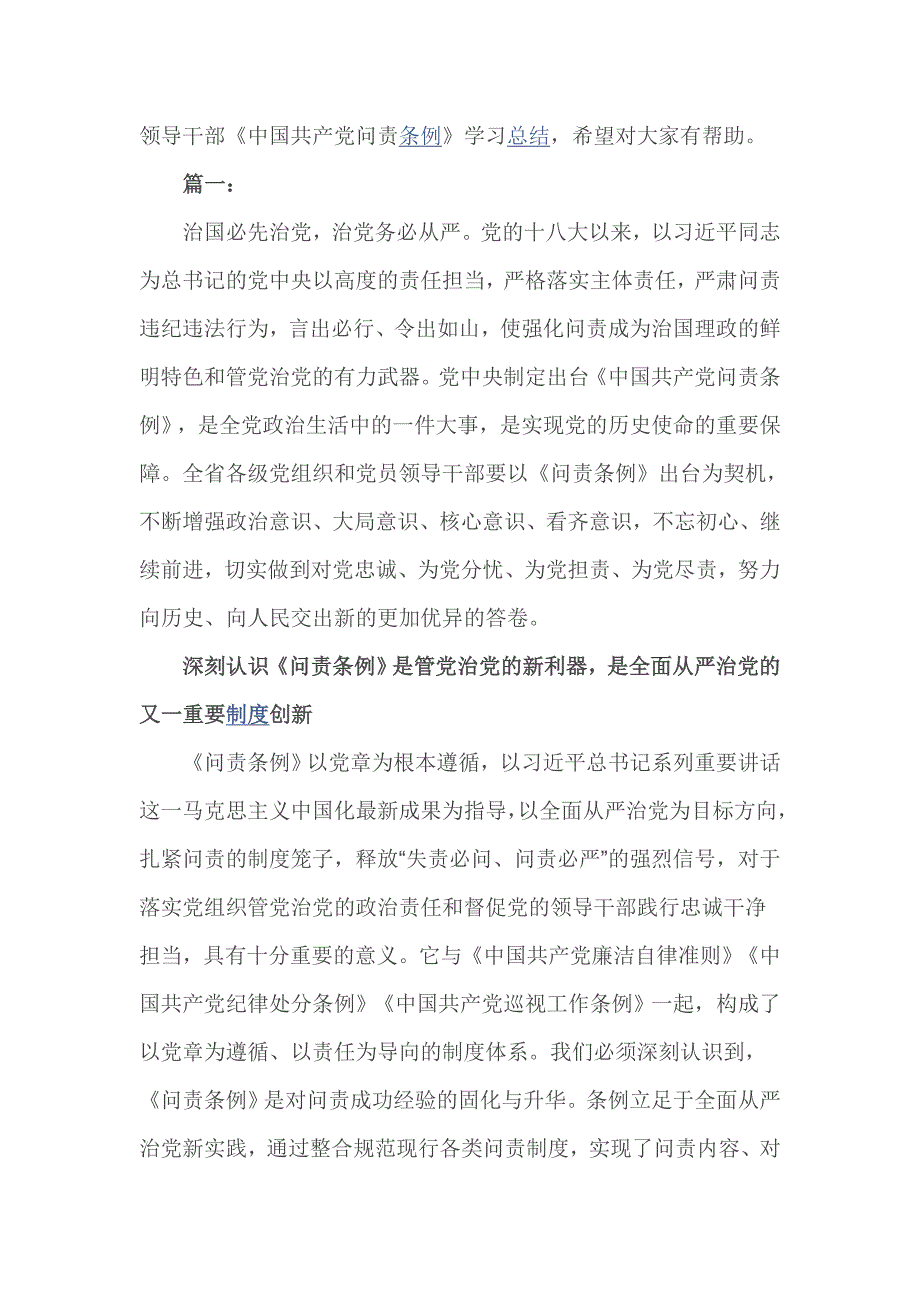 领导干部《中国共产党问责条例》学习总结，希望对大家有帮助。

篇一：

治国必先治党，治党务必从严。党的十八大以来，以习近平同志为总书记的党中央以高度的责任担当，严格落实主体责任，严肃问责违纪违法行为，言出必行、令出如山，使强化问责成为治国理政的鲜明特色和管党治党的有力武器。党中央制定出台《中国共产党问责条例》，是全党政治生活中的一件大事，是实现党的历史使命的重要保障。全省各级党组织和党员领导干部要以《问责条例》出台为契机，不断增强政治意识、大局意识、核心意识、看齐意识，不忘初心、继续前进，切实做到对党忠诚、为党分忧、为党担责、为党尽责，努力向历史、向人民交出新的更加优异的答卷。

深刻认识《问责条例》是管党治党的新利器，是全面从严治党的又一重要制度创新

《问责条例》以党章为根本遵循，以习近平总书记系列重要讲话这一马克思主义中国化最新成果为指导，以全面从严治党为目标方向，扎紧问责的制度笼子，释放“失责必问、问责必严”的强烈信号，对于落实党组织管党治党的政治责任和督促党的领导干部践行忠诚干净担当，具有十分重要的意义。它与《中国共产党廉洁自律准则》《中国共产党纪律处分条例》《中国共产党巡视工作条例》一起，构成了以党章为遵循、以责任为导向的制度体系。我们必须深刻认识到，《问责条例》是对问责成功经验的固化与升华。条例立足于全面从严治党新实践，通过整合规范现行各类问责制度，实现了问责内容、对